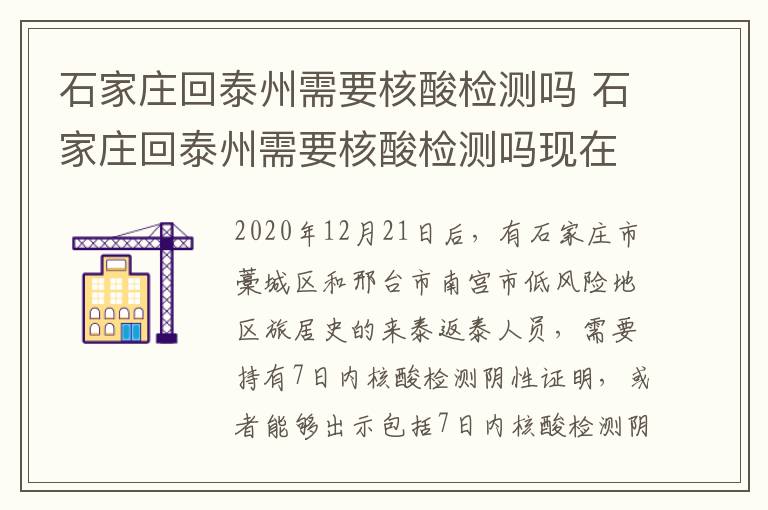 石家庄回泰州需要核酸检测吗 石家庄回泰州需要核酸检测吗现在

2020年12月21日后，有石家庄市藁城区和邢台市南宫市低风险地区旅居史的来泰返泰人员，需要持有7日内核酸检测阴性证明，或者能够出示包括7日内核酸检测阴